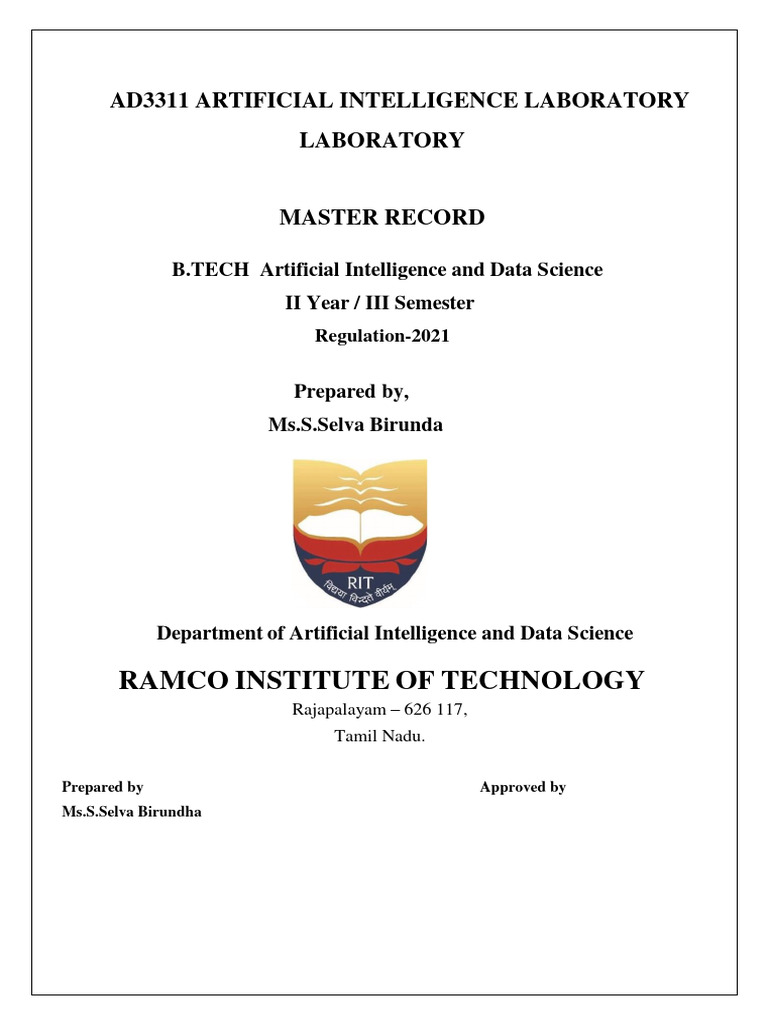 AD3311 ARTIFICIAL INTELLIGENCE LABORATORY

LABORATORY

MASTER RECORD

B.TECH Artificial Intelligence and Data Science

II Year / III Semester

Regulation-2021

Prepared by,

Ms.S.Selva Birunda

RIT

विद्या विन्दते वीर्यम्

Department of Artificial Intelligence and Data Science

RAMCO INSTITUTE OF TECHNOLOGY

Rajapalayam – 626 117,

Tamil Nadu.

Prepared by

Ms.S.Selva Birundha

Approved by